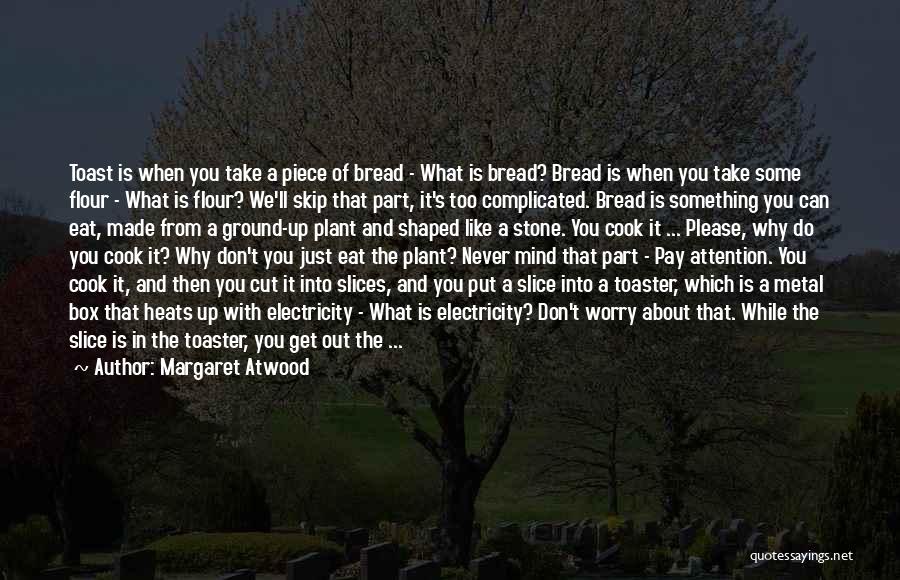 Toast is when you take a piece of bread - What is bread? Bread is when you take some flour - What is flour? We'll skip that part, it's too complicated. Bread is something you can eat, made from a ground-up plant and shaped like a stone. You cook it ... Please, why do you cook it? Why don't you just eat the plant? Never mind that part - Pay attention. You cook it, and then you cut it into slices, and you put a slice into a toaster, which is a metal box that heats up with electricity - What is electricity? Don't worry about that. While the slice is in the toaster, you get out the ...

~ Author: Margaret Atwood

quotessayings.net